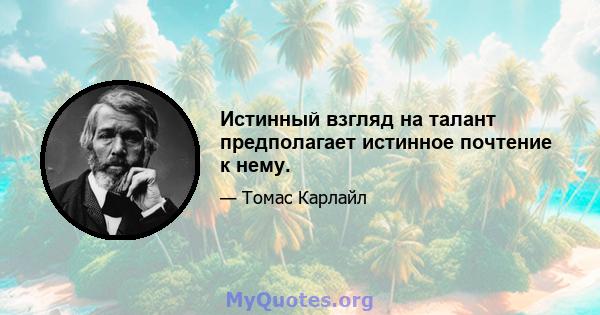 Истинный взгляд на талант предполагает истинное почтение к нему.

— Томас Карлайл

MyQuotes.org